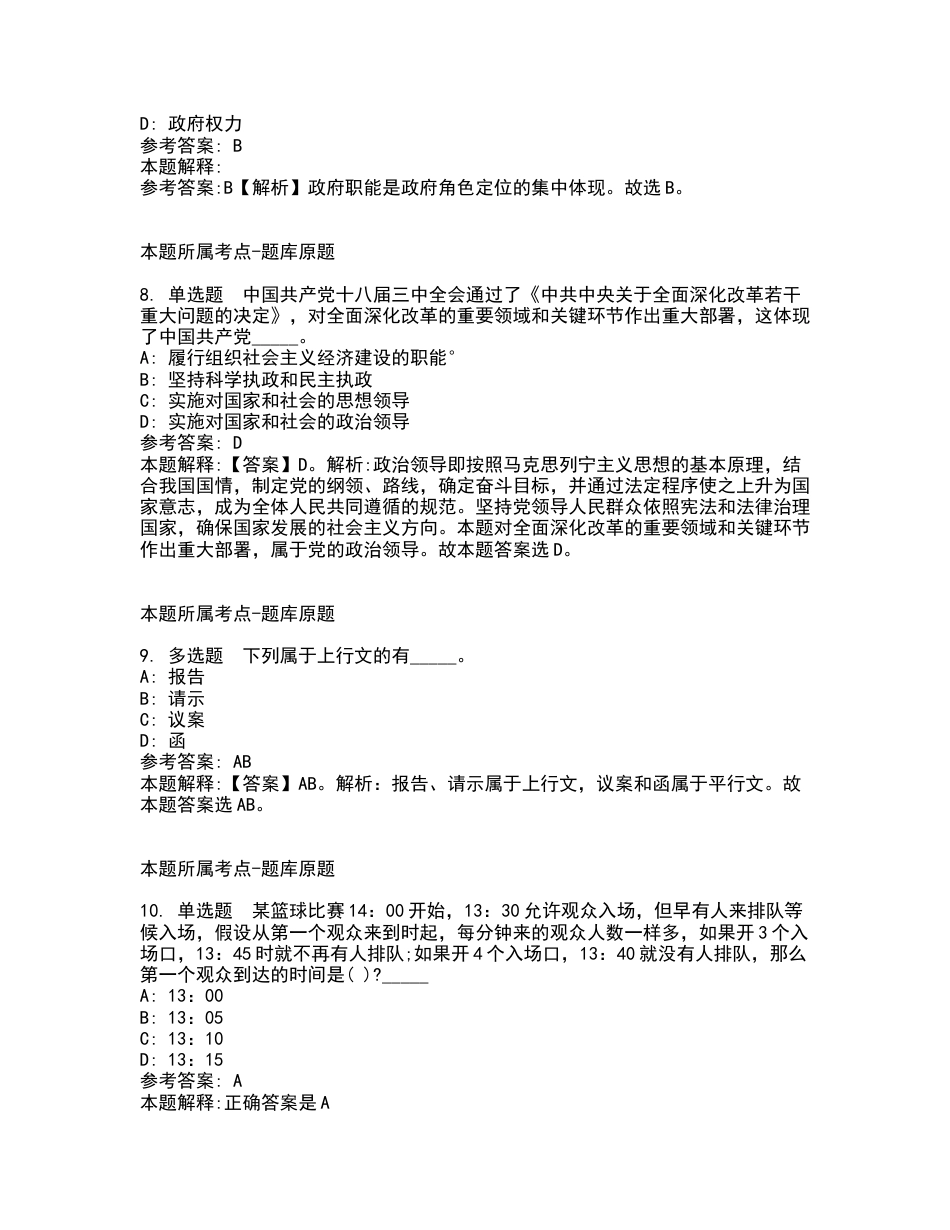 D: 政府权力
参考答案: B
本题解释:
参考答案:B【解析】政府职能是政府角色定位的集中体现。故选B。

本题所属考点-题库原题

8. 单选题　中国共产党十八届三中全会通过了《中共中央关于全面深化改革若干重大问题的决定》，对全面深化改革的重要领域和关键环节作出重大部署，这体现了中国共产党_____。
A: 履行组织社会主义经济建设的职能°
B: 坚持科学执政和民主执政
C: 实施对国家和社会的思想领导
D: 实施对国家和社会的政治领导
参考答案: D
本题解释:【答案】D。解析:政治领导即按照马克思列宁主义思想的基本原理，结合我国国情，制定党的纲领、路线，确定奋斗目标，并通过法定程序使之上升为国家意志，成为全体人民共同遵循的规范。坚持党领导人民群众依照宪法和法律治理国家，确保国家发展的社会主义方向。本题对全面深化改革的重要领域和关键环节作出重大部署，属于党的政治领导。故本题答案选D。

本题所属考点-题库原题

9. 多选题　下列属于上行文的有_____。
A: 报告
B: 请示
C: 议案
D: 函
参考答案: AB
本题解释:【答案】AB。解析：报告、请示属于上行文，议案和函属于平行文。故本题答案选AB。

本题所属考点-题库原题

10. 单选题　某篮球比赛14：00开始，13：30允许观众入场，但早有人来排队等候入场，假设从第一个观众来到时起，每分钟来的观众人数一样多，如果开3个入场口，13：45时就不再有人排队;如果开4个入场口，13：40就没有人排队，那么第一个观众到达的时间是( )?_____
A: 13：00
B: 13：05
C: 13：10
D: 13：15
参考答案: A
本题解释:正确答案是A